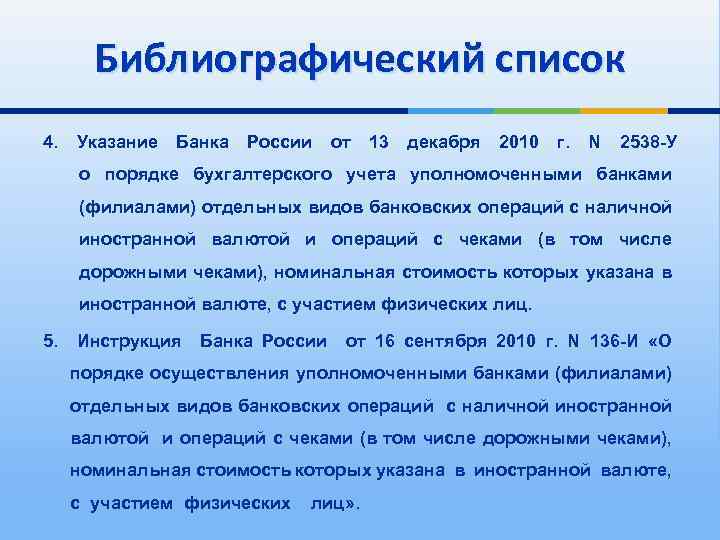 Библиографический список

4. Указание Банка России от 13 декабря 2010 г. N 2538-У о порядке бухгалтерского учета уполномоченными банками (филиалами) отдельных видов банковских операций с наличной иностранной валютой и операций с чеками (в том числе дорожными чеками), номинальная стоимость которых указана в иностранной валюте, с участием физических лиц.

5. Инструкция Банка России от 16 сентября 2010 г. N 136-И «О порядке осуществления уполномоченными банками (филиалами) отдельных видов банковских операций с наличной иностранной валютой и операций с чеками (в том числе дорожными чеками), номинальная стоимость которых указана в иностранной валюте, с участием физических лиц».